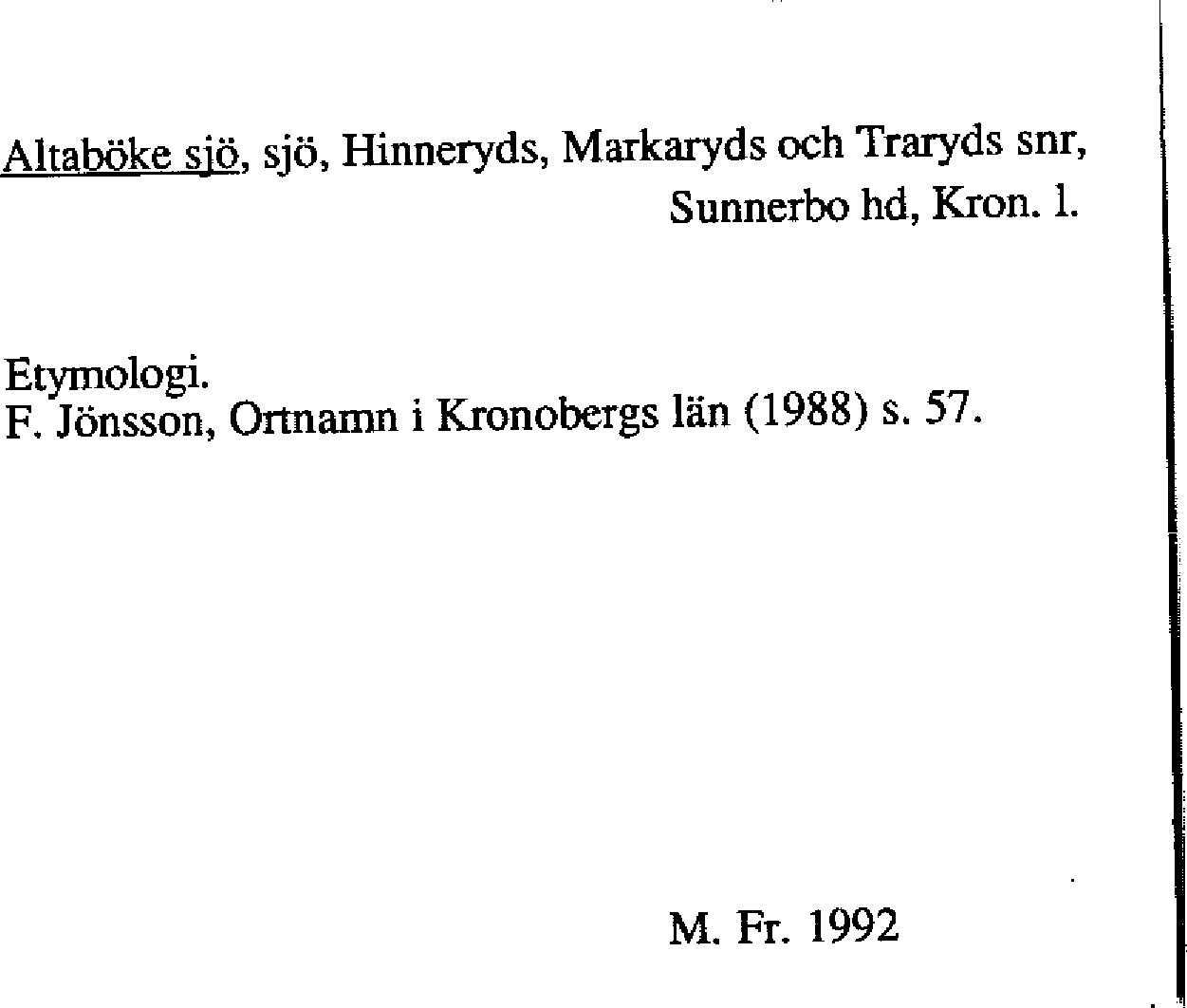 Altaböke sjö, sjö, Hinneryds, Markaryds och Traryds snr, Sunnerbo hd, Kron. l.

Etymologi.
F. Jönsson, Ortnamn i Kronobergs län (1988) s. 57.

M. Fr. 1992